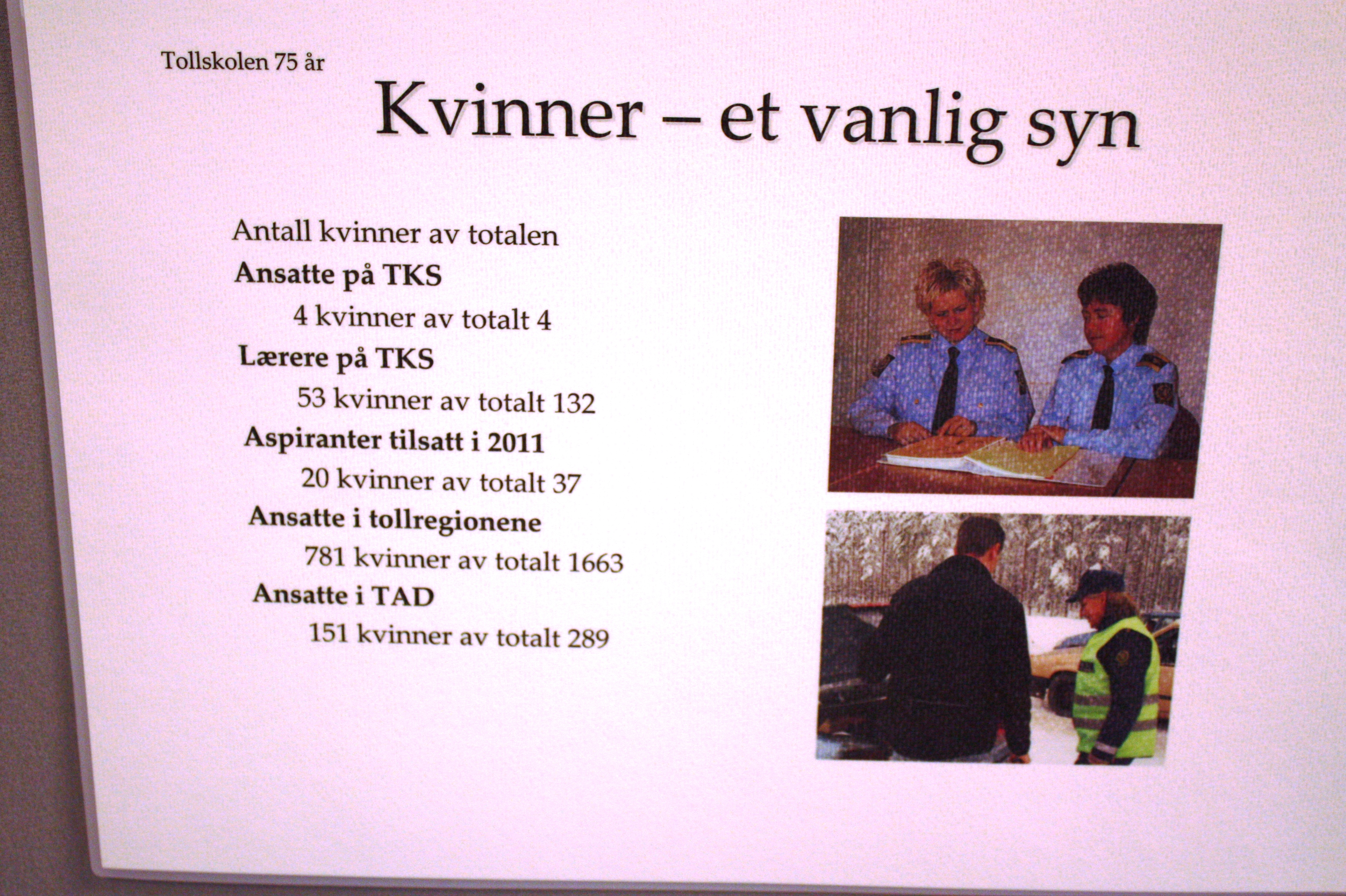 Tollskolen 75 år

Kvinner – et vanlig syn

Antall kvinner av totalen

Ansatte på TKS

4 kvinner av totalt 4

Lærere på TKS

53 kvinner av totalt 132

Aspiranter tilsatt i 2011

20 kvinner av totalt 37

Ansatte i tollregionene

781 kvinner av totalt 1663

Ansatte i TAD

151 kvinner av totalt 289